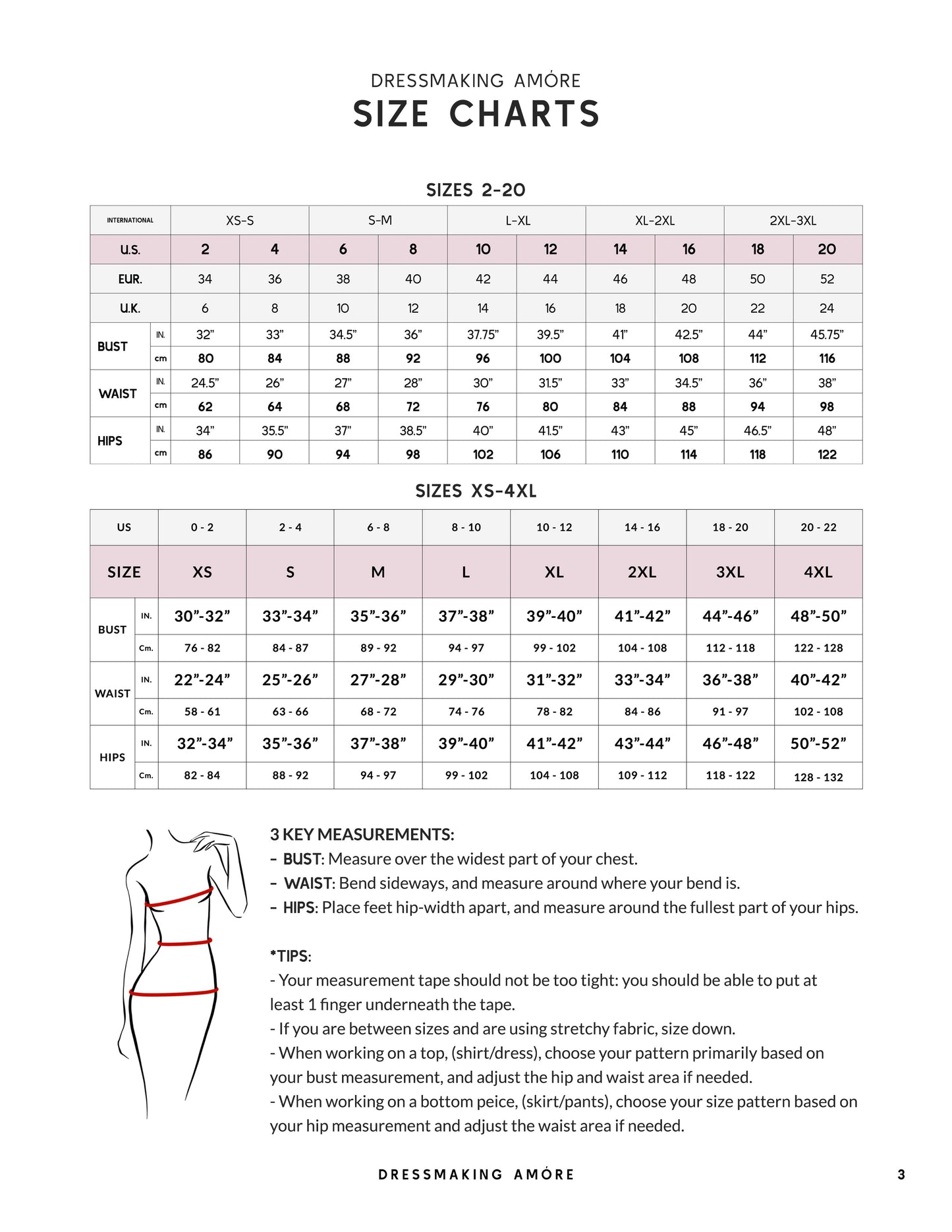 DRESSMAKING AMÓRE
SIZE CHARTS

SIZES 2-20

| INTERNATIONAL | | XS-S | | S-M | | L-XL | | XL-2XL | | 2XL-3XL | |
|---|---|---|---|---|---|---|---|---|---|---|---|
| U.S. | | 2 | 4 | 6 | 8 | 10 | 12 | 14 | 16 | 18 | 20 |
| EUR. | | 34 | 36 | 38 | 40 | 42 | 44 | 46 | 48 | 50 | 52 |
| U.K. | | 6 | 8 | 10 | 12 | 14 | 16 | 18 | 20 | 22 | 24 |
| BUST | IN. | 32” | 33” | 34.5” | 36” | 37.75” | 39.5” | 41” | 42.5” | 44” | 45.75” |
| | cm | 80 | 84 | 88 | 92 | 96 | 100 | 104 | 108 | 112 | 116 |
| WAIST | IN. | 24.5” | 26” | 27” | 28” | 30” | 31.5” | 33” | 34.5” | 36” | 38” |
| | cm | 62 | 64 | 68 | 72 | 76 | 80 | 84 | 88 | 94 | 98 |
| HIPS | IN. | 34” | 35.5” | 37” | 38.5” | 40” | 41.5” | 43” | 45” | 46.5” | 48” |
| | cm | 86 | 90 | 94 | 98 | 102 | 106 | 110 | 114 | 118 | 122 |

SIZES XS-4XL

| US | | 0 - 2 | 2 - 4 | 6 - 8 | 8 - 10 | 10 - 12 | 14 - 16 | 18 - 20 | 20 - 22 |
|---|---|---|---|---|---|---|---|---|---|
| SIZE | | XS | S | M | L | XL | 2XL | 3XL | 4XL |
| BUST | IN. | 30”-32” | 33”-34” | 35”-36” | 37”-38” | 39”-40” | 41”-42” | 44”-46” | 48”-50” |
| | Cm. | 76 - 82 | 84 - 87 | 89 - 92 | 94 - 97 | 99 - 102 | 104 - 108 | 112 - 118 | 122 - 128 |
| WAIST | IN. | 22”-24” | 25”-26” | 27”-28” | 29”-30” | 31”-32” | 33”-34” | 36”-38” | 40”-42” |
| | Cm. | 58 - 61 | 63 - 66 | 68 - 72 | 74 - 76 | 78 - 82 | 84 - 86 | 91 - 97 | 102 - 108 |
| HIPS | IN. | 32”-34” | 35”-36” | 37”-38” | 39”-40” | 41”-42” | 43”-44” | 46”-48” | 50”-52” |
| | Cm. | 82 - 84 | 88 - 92 | 94 - 97 | 99 - 102 | 104 - 108 | 109 - 112 | 118 - 122 | 128 - 132 |

3 KEY MEASUREMENTS:
- BUST: Measure over the widest part of your chest.
- WAIST: Bend sideways, and measure around where your bend is.
- HIPS: Place feet hip-width apart, and measure around the fullest part of your hips.

*TIPS:
- Your measurement tape should not be too tight: you should be able to put at least 1 finger underneath the tape.
- If you are between sizes and are using stretchy fabric, size down.
- When working on a top, (shirt/dress), choose your pattern primarily based on your bust measurement, and adjust the hip and waist area if needed.
- When working on a bottom peice, (skirt/pants), choose your size pattern based on your hip measurement and adjust the waist area if needed.

DRESSMAKING AMÓRE
3